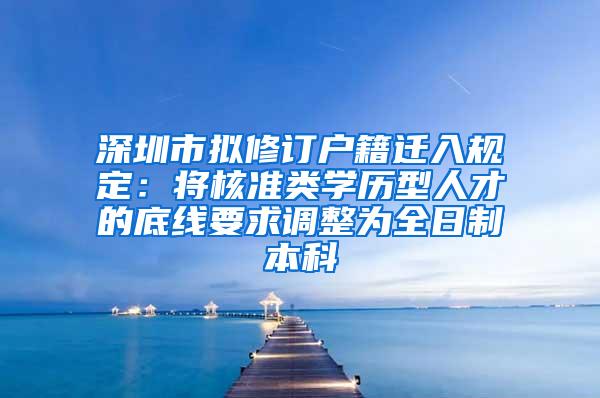 深圳市拟修订户籍迁入规定：将核准类学历型人才的底线要求调整为全日制本科